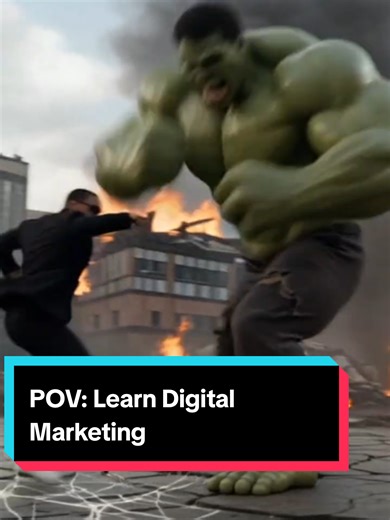 POV: Learn Digital Marketing